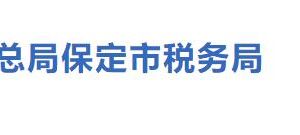 总局保定市税务局